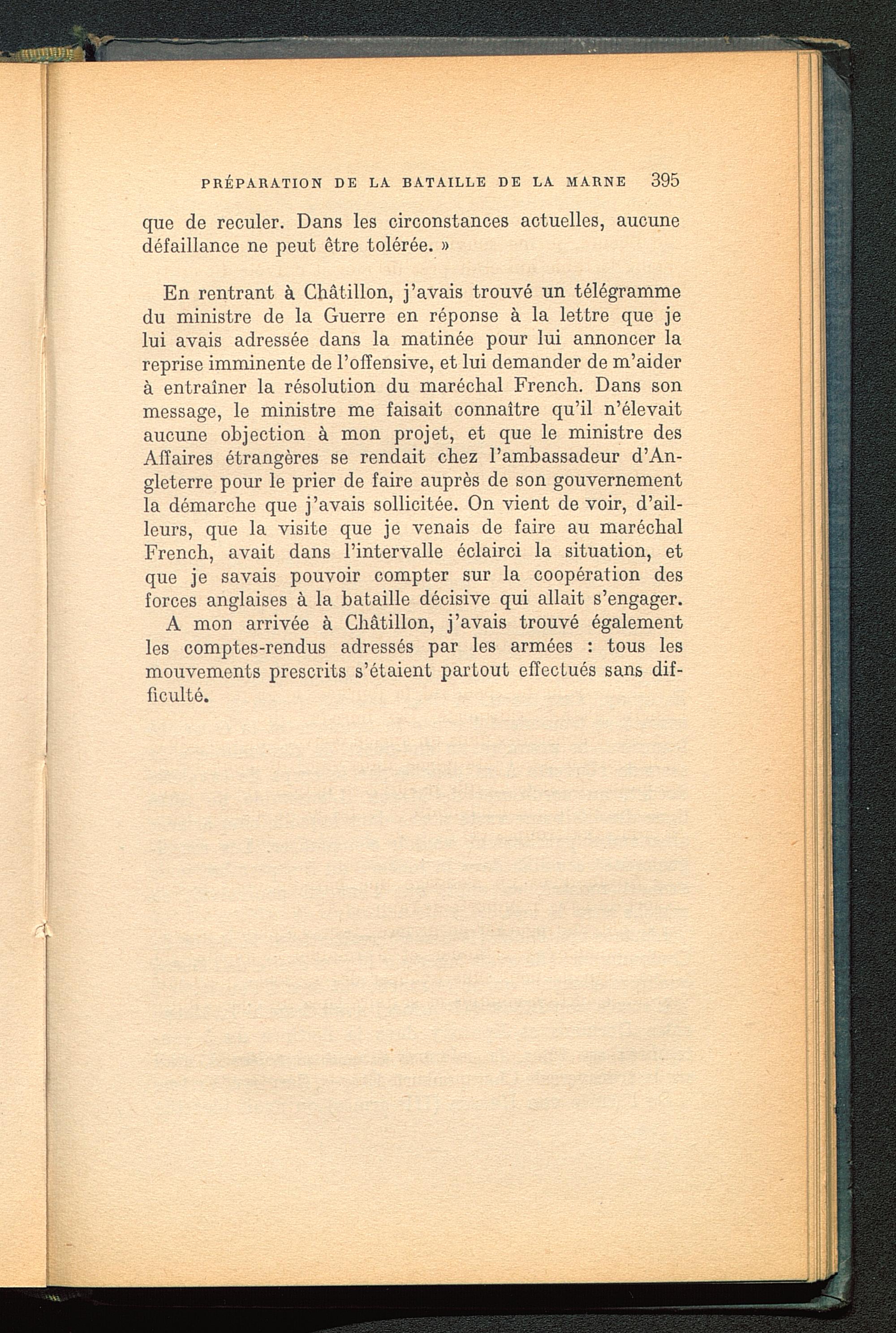 PRÉPARATION DE LA BATAILLE DE LA MARNE 395

que de reculer. Dans les circonstances actuelles, aucune défaillance ne peut être tolérée. »

En rentrant à Châtillon, j'avais trouvé un télégramme du ministre de la Guerre en réponse à la lettre que je lui avais adressée dans la matinée pour lui annoncer la reprise imminente de l'offensive, et lui demander de m'aider à entraîner la résolution du maréchal French. Dans son message, le ministre me faisait connaître qu'il n'élevait aucune objection à mon projet, et que le ministre des Affaires étrangères se rendait chez l'ambassadeur d'Angleterre pour le prier de faire auprès de son gouvernement la démarche que j'avais sollicitée. On vient de voir, d'ailleurs, que la visite que je venais de faire au maréchal French, avait dans l'intervalle éclairci la situation, et que je savais pouvoir compter sur la coopération des forces anglaises à la bataille décisive qui allait s'engager.
A mon arrivée à Châtillon, j'avais trouvé également les comptes-rendus adressés par les armées : tous les mouvements prescrits s'étaient partout effectués sans difficulté.